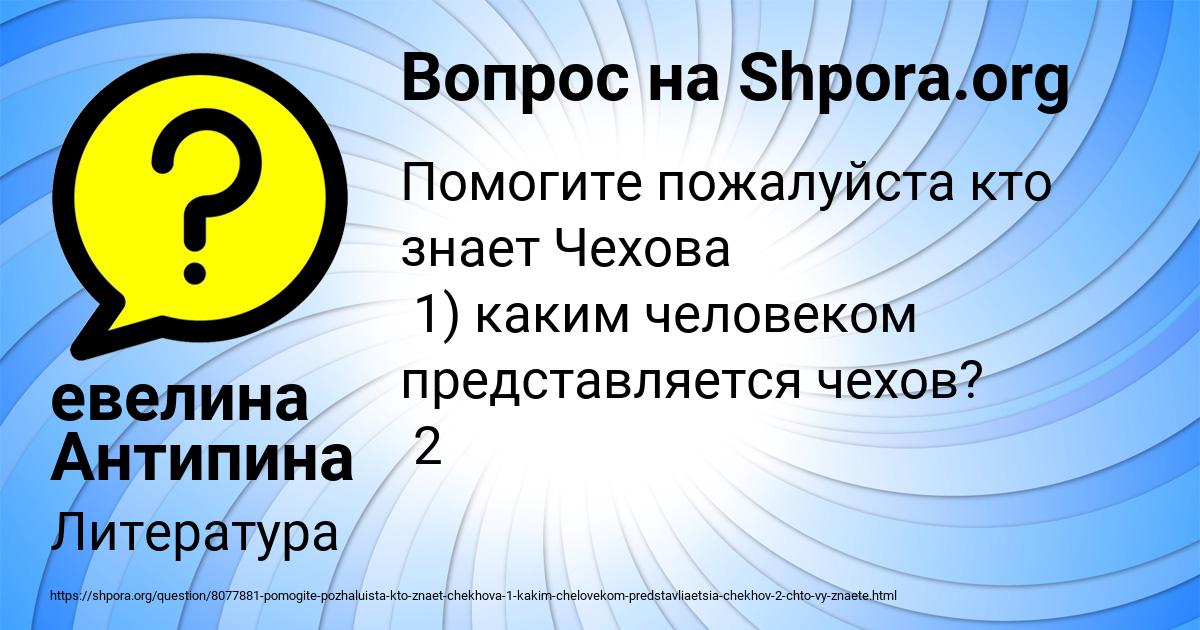 Вопрос на Shpora.org

Помогите пожалуйста кто знает Чехова
1) каким человеком представляется чехов?
2

евелина Антипина

Литература

https://shpora.org/question/8077881-pomogite-pozhaluista-kto-znaet-chekhova-1-kakim-chelovekom-predstavliaetsia-chekhov-2-chto-vy-znaete.html